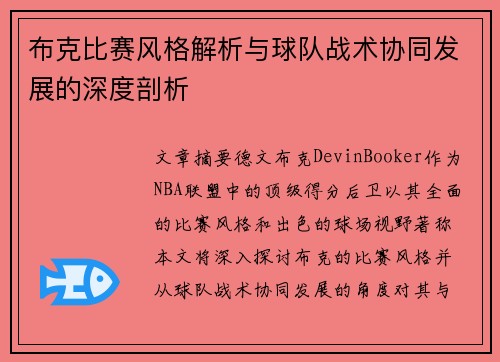 布克比赛风格解析与球队战术协同发展的深度剖析

文章摘要德文布克DevinBooker作为NBA联盟中的顶级得分后卫以其全面的比赛风格和出色的球场视野著称本文将深入探讨布克的比赛风格并从球队战术协同发展的角度对其与